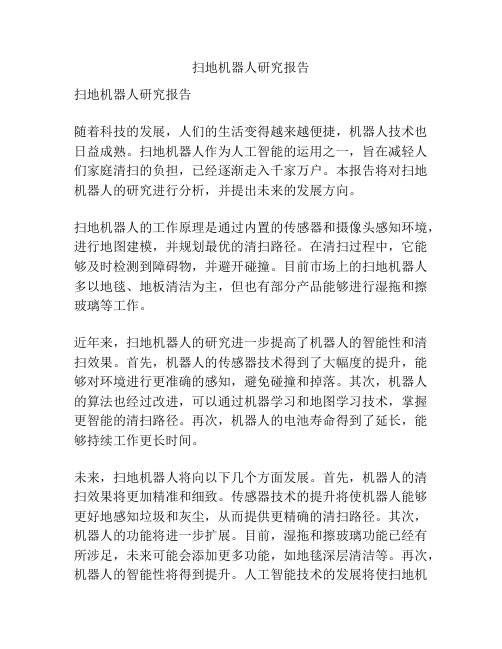 扫地机器人研究报告

扫地机器人研究报告

随着科技的发展，人们的生活变得越来越便捷，机器人技术也日益成熟。扫地机器人作为人工智能的运用之一，旨在减轻人们家庭清扫的负担，已经逐渐走入千家万户。本报告将对扫地机器人的研究进行分析，并提出未来的发展方向。

扫地机器人的工作原理是通过内置的传感器和摄像头感知环境，进行地图建模，并规划最优的清扫路径。在清扫过程中，它能够及时检测到障碍物，并避开碰撞。目前市场上的扫地机器人多以地毯、地板清洁为主，但也有部分产品能够进行湿拖和擦玻璃等工作。

近年来，扫地机器人的研究进一步提高了机器人的智能性和清扫效果。首先，机器人的传感器技术得到了大幅度的提升，能够对环境进行更准确的感知，避免碰撞和掉落。其次，机器人的算法也经过改进，可以通过机器学习和地图学习技术，掌握更智能的清扫路径。再次，机器人的电池寿命得到了延长，能够持续工作更长时间。

未来，扫地机器人将向以下几个方面发展。首先，机器人的清扫效果将更加精准和细致。传感器技术的提升将使机器人能够更好地感知垃圾和灰尘，从而提供更精确的清扫路径。其次，机器人的功能将进一步扩展。目前，湿拖和擦玻璃功能已经有所涉足，未来可能会添加更多功能，如地毯深层清洁等。再次，机器人的智能性将得到提升。人工智能技术的发展将使扫地机